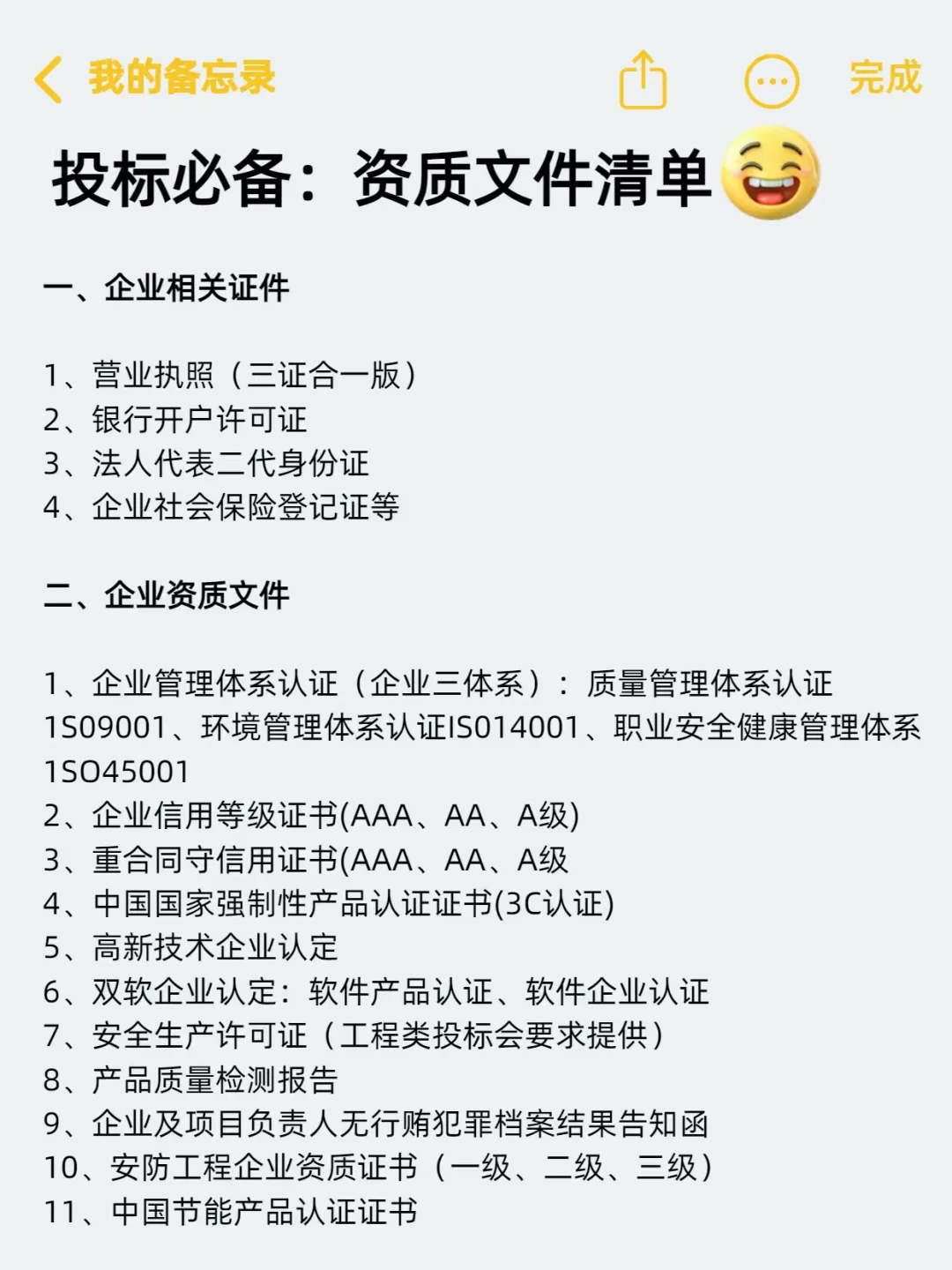 我的备忘录

完成

投标必备：资质文件清单

一、企业相关证件

1、营业执照（三证合一版）
2、银行开户许可证
3、法人代表二代身份证
4、企业社会保险登记证等

二、企业资质文件

1、企业管理体系认证（企业三体系）：质量管理体系认证1S09001、环境管理体系认证IS014001、职业安全健康管理体系1SO45001
2、企业信用等级证书(AAA、AA、A级)
3、重合同守信用证书(AAA、AA、A级
4、中国国家强制性产品认证证书(3C认证)
5、高新技术企业认定
6、双软企业认定：软件产品认证、软件企业认证
7、安全生产许可证（工程类投标会要求提供）
8、产品质量检测报告
9、企业及项目负责人无行贿犯罪档案结果告知函
10、安防工程企业资质证书（一级、二级、三级）
11、中国节能产品认证证书